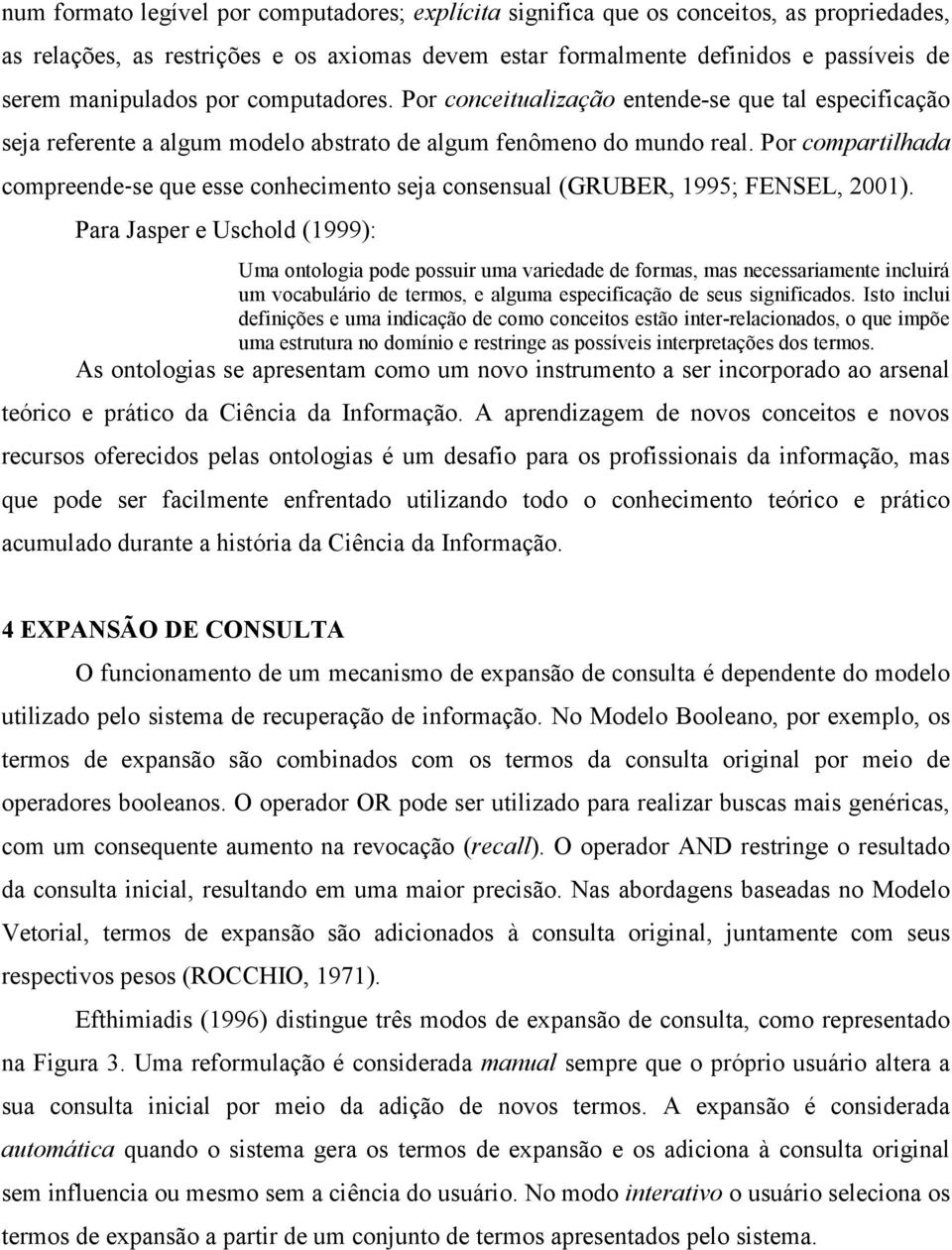 num formato legível por computadores; explícita significa que os conceitos, as propriedades, as relações, as restrições e os axiomas devem estar formalmente definidos e passíveis de serem manipulados por computadores. Por conceitualização entende-se que tal especificação seja referente a algum modelo abstrato de algum fenômeno do mundo real. Por compartilhada compreende-se que esse conhecimento seja consensual (GRUBER, 1995; FENSEL, 2001).

Para Jasper e Uschold (1999):

Uma ontologia pode possuir uma variedade de formas, mas necessariamente incluirá um vocabulário de termos, e alguma especificação de seus significados. Isto inclui definições e uma indicação de como conceitos estão inter-relacionados, o que impõe uma estrutura no domínio e restringe as possíveis interpretações dos termos.

As ontologias se apresentam como um novo instrumento a ser incorporado ao arsenal teórico e prático da Ciência da Informação. A aprendizagem de novos conceitos e novos recursos oferecidos pelas ontologias é um desafio para os profissionais da informação, mas que pode ser facilmente enfrentado utilizando todo o conhecimento teórico e prático acumulado durante a história da Ciência da Informação.

4 EXPANSÃO DE CONSULTA

O funcionamento de um mecanismo de expansão de consulta é dependente do modelo utilizado pelo sistema de recuperação de informação. No Modelo Booleano, por exemplo, os termos de expansão são combinados com os termos da consulta original por meio de operadores booleanos. O operador OR pode ser utilizado para realizar buscas mais genéricas, com um consequente aumento na revocação (recall). O operador AND restringe o resultado da consulta inicial, resultando em uma maior precisão. Nas abordagens baseadas no Modelo Vetorial, termos de expansão são adicionados à consulta original, juntamente com seus respectivos pesos (ROCCHIO, 1971).

Efthimiadis (1996) distingue três modos de expansão de consulta, como representado na Figura 3. Uma reformulação é considerada manual sempre que o próprio usuário altera a sua consulta inicial por meio da adição de novos termos. A expansão é considerada automática quando o sistema gera os termos de expansão e os adiciona à consulta original sem influencia ou mesmo sem a ciência do usuário. No modo interativo o usuário seleciona os termos de expansão a partir de um conjunto de termos apresentados pelo sistema.